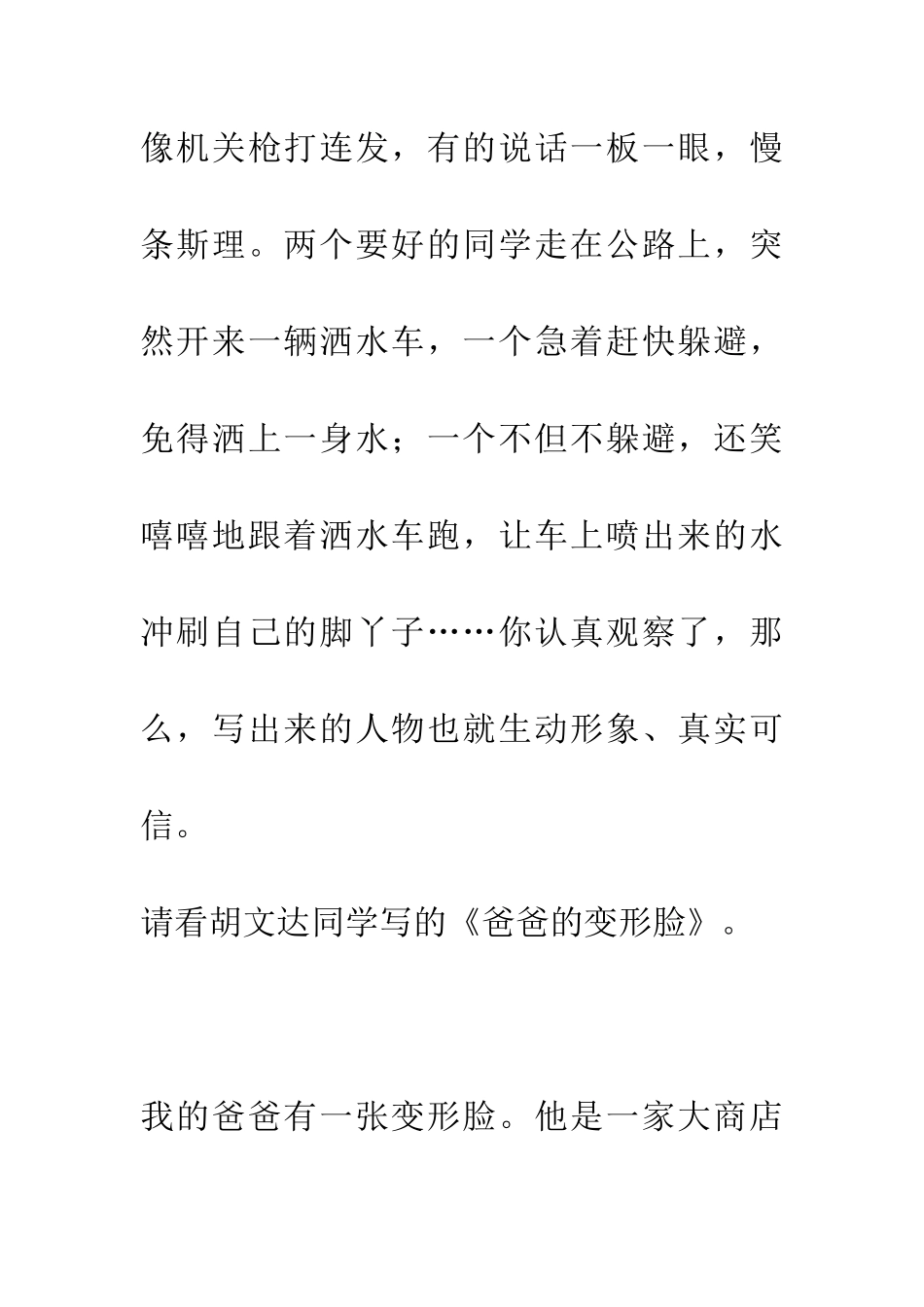 像机关枪打连发，有的说话一板一眼，慢条斯理。两个要好的同学走在公路上，突然开来一辆洒水车，一个急着赶快躲避，免得洒上一身水；一个不但不躲避，还笑嘻嘻地跟着洒水车跑，让车上喷出来的水冲刷自己的脚丫子……你认真观察了，那么，写出来的人物也就生动形象、真实可信。

请看胡文达同学写的《爸爸的变形脸》。

我的爸爸有一张变形脸。他是一家大商店